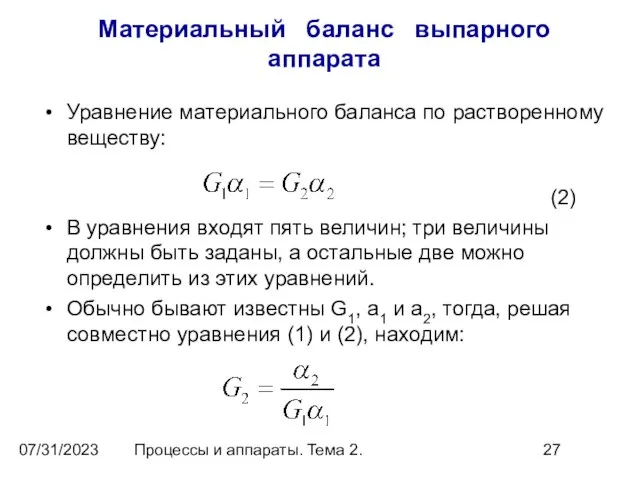 Материальный баланс выпарного аппарата

• Уравнение материального баланса по растворенному веществу:

$G_1\alpha_1 = G_2\alpha_2$

(2)

• В уравнения входят пять величин; три величины должны быть заданы, а остальные две можно определить из этих уравнений.

• Обычно бывают известны $G_1$, $a_1$ и $a_2$, тогда, решая совместно уравнения (1) и (2), находим:

$G_2 = \frac{\alpha_2}{G_1\alpha_1}$

07/31/2023 Процессы и аппараты. Тема 2. 27